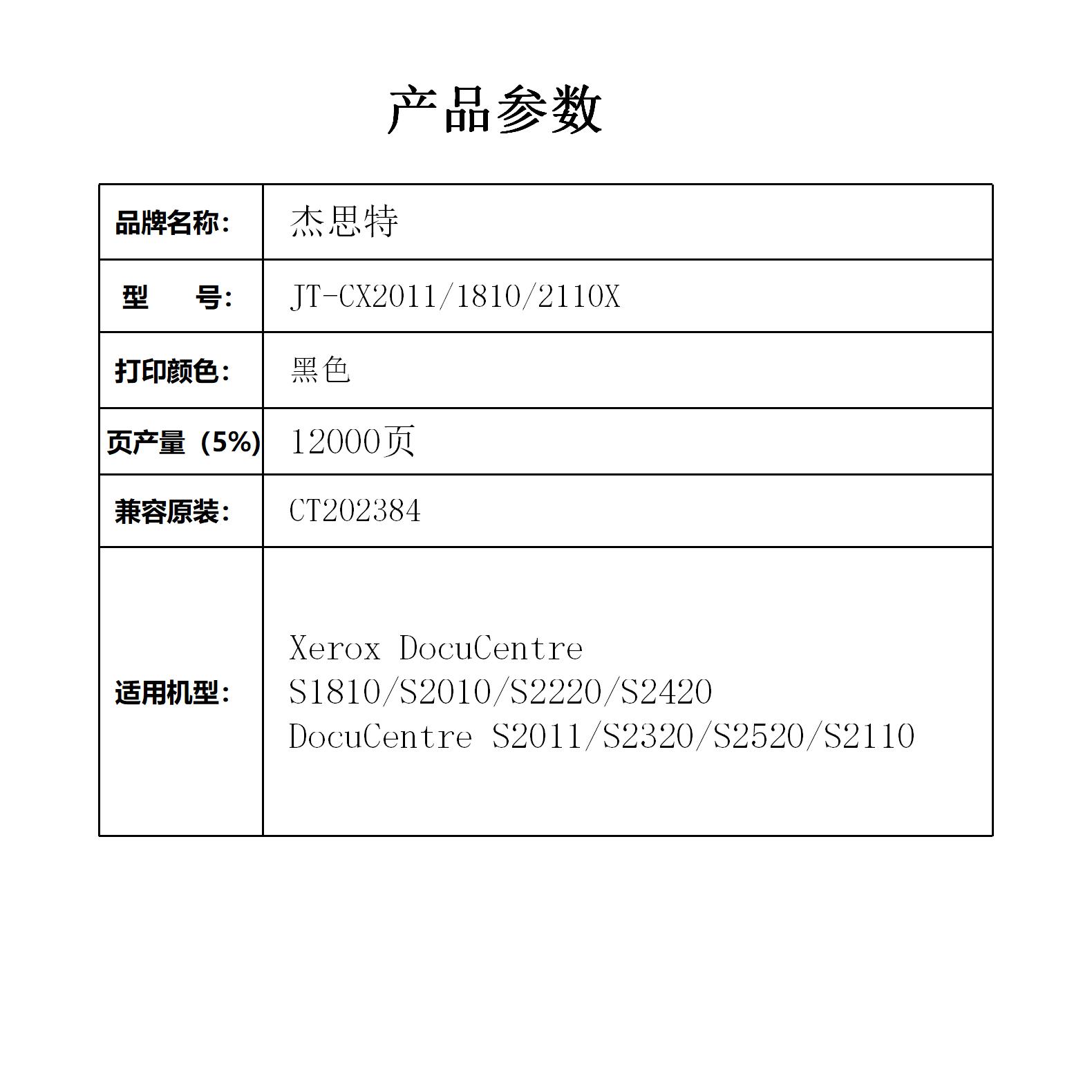 产品参数

| 品牌名称: | 杰思特 |
|---|---|
| 型　号: | JT-CX2011/1810/2110X |
| 打印颜色: | 黑色 |
| 页产量（5%) | 12000页 |
| 兼容原装: | CT202384 |
| 适用机型: | Xerox DocuCentre S1810/S2010/S2220/S2420 DocuCentre S2011/S2320/S2520/S2110 |